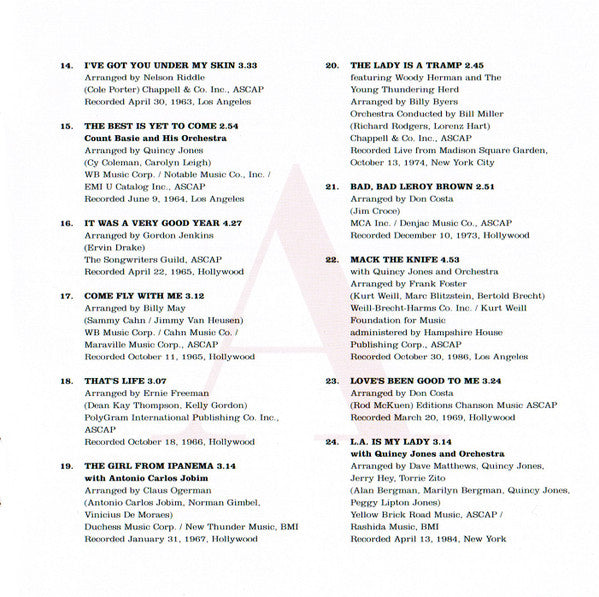 14. I'VE GOT YOU UNDER MY SKIN 3.33
Arranged by Nelson Riddle
(Cole Porter) Chappell & Co. Inc., ASCAP
Recorded April 30, 1963, Los Angeles

15. THE BEST IS YET TO COME 2.54
Count Basie and His Orchestra
Arranged by Quincy Jones
(Cy Coleman, Carolyn Leigh)
WB Music Corp. / Notable Music Co., Inc. /
EMI U Catalog Inc., ASCAP
Recorded June 9, 1964, Los Angeles

16. IT WAS A VERY GOOD YEAR 4.27
Arranged by Gordon Jenkins
(Ervin Drake)
The Songwriters Guild, ASCAP
Recorded April 22, 1965, Hollywood

17. COME FLY WITH ME 3.12
Arranged by Billy May
(Sammy Cahn / Jimmy Van Heusen)
WB Music Corp. / Cahn Music Co. /
Maraville Music Corp., ASCAP
Recorded October 11, 1965, Hollywood

18. THAT'S LIFE 3.07
Arranged by Ernie Freeman
(Dean Kay Thompson, Kelly Gordon)
PolyGram International Publishing Co. Inc., ASCAP
Recorded October 18, 1966, Hollywood

19. THE GIRL FROM IPANEMA 3.14
with Antonio Carlos Jobim
Arranged by Claus Ogerman
(Antonio Carlos Jobim, Norman Gimbel, Vinicius De Moraes)
Duchess Music Corp. / New Thunder Music, BMI
Recorded January 31, 1967, Hollywood

20. THE LADY IS A TRAMP 2.45
featuring Woody Herman and The Young Thundering Herd
Arranged by Billy Byers
Orchestra Conducted by Bill Miller
(Richard Rodgers, Lorenz Hart)
Chappell & Co. Inc., ASCAP
Recorded Live from Madison Square Garden,
October 13, 1974, New York City

21. BAD, BAD LEROY BROWN 2.51
Arranged by Don Costa
(Jim Croce)
MCA Inc. / Denjac Music Co., ASCAP
Recorded December 10, 1973, Hollywood

22. MACK THE KNIFE 4.53
with Quincy Jones and Orchestra
Arranged by Frank Foster
(Kurt Weill, Marc Blitzstein, Bertold Brecht)
Weill-Brecht-Harms Co. Inc. / Kurt Weill Foundation for Music
administered by Hampshire House Publishing Corp., ASCAP
Recorded October 30, 1986, Los Angeles

23. LOVE'S BEEN GOOD TO ME 3.24
Arranged by Don Costa
(Rod McKuen) Editions Chanson Music ASCAP
Recorded March 20, 1969, Hollywood

24. L.A. IS MY LADY 3.14
with Quincy Jones and Orchestra
Arranged by Dave Matthews, Quincy Jones, Jerry Hey, Torrie Zito
(Alan Bergman, Marilyn Bergman, Quincy Jones, Peggy Lipton Jones)
Yellow Brick Road Music, ASCAP /
Rashida Music, BMI
Recorded April 13, 1984, New York